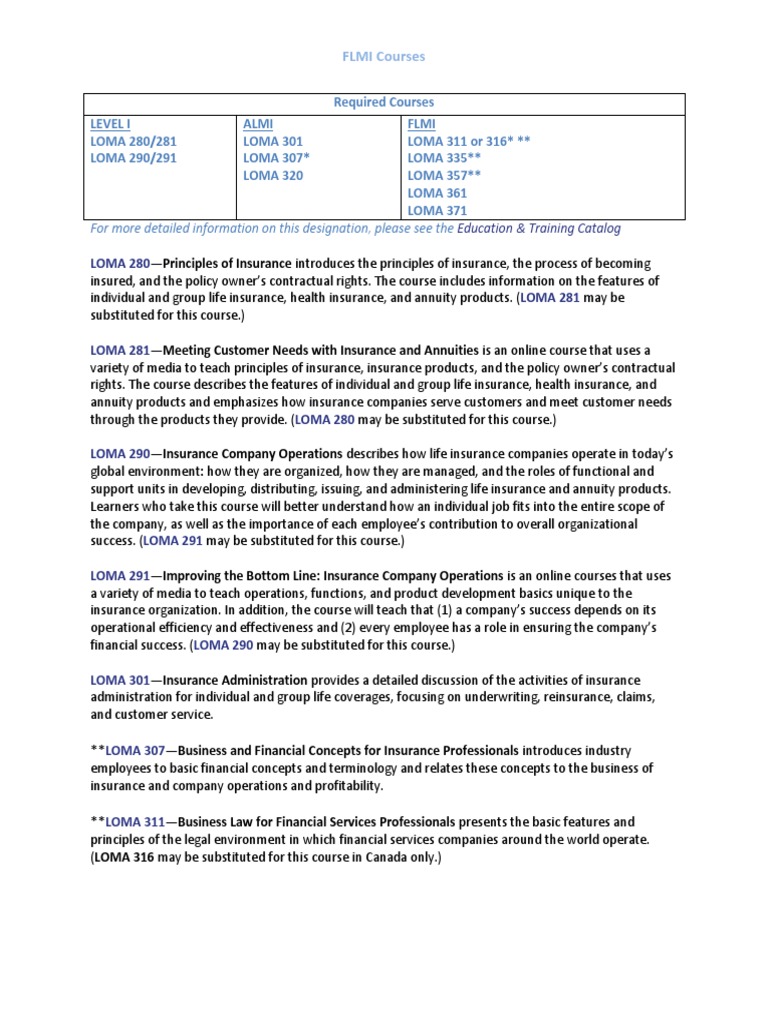 FLMI Courses

| Required Courses | | |
|---|---|---|
| LEVEL I<br>LOMA 280/281<br>LOMA 290/291 | ALMI<br>LOMA 301<br>LOMA 307*<br>LOMA 320 | FLMI<br>LOMA 311 or 316* **<br>LOMA 335**<br>LOMA 357**<br>LOMA 361<br>LOMA 371 |

For more detailed information on this designation, please see the Education & Training Catalog

LOMA 280—Principles of Insurance introduces the principles of insurance, the process of becoming insured, and the policy owner's contractual rights. The course includes information on the features of individual and group life insurance, health insurance, and annuity products. (LOMA 281 may be substituted for this course.)

LOMA 281—Meeting Customer Needs with Insurance and Annuities is an online course that uses a variety of media to teach principles of insurance, insurance products, and the policy owner's contractual rights. The course describes the features of individual and group life insurance, health insurance, and annuity products and emphasizes how insurance companies serve customers and meet customer needs through the products they provide. (LOMA 280 may be substituted for this course.)

LOMA 290—Insurance Company Operations describes how life insurance companies operate in today's global environment: how they are organized, how they are managed, and the roles of functional and support units in developing, distributing, issuing, and administering life insurance and annuity products. Learners who take this course will better understand how an individual job fits into the entire scope of the company, as well as the importance of each employee's contribution to overall organizational success. (LOMA 291 may be substituted for this course.)

LOMA 291—Improving the Bottom Line: Insurance Company Operations is an online courses that uses a variety of media to teach operations, functions, and product development basics unique to the insurance organization. In addition, the course will teach that (1) a company's success depends on its operational efficiency and effectiveness and (2) every employee has a role in ensuring the company's financial success. (LOMA 290 may be substituted for this course.)

LOMA 301—Insurance Administration provides a detailed discussion of the activities of insurance administration for individual and group life coverages, focusing on underwriting, reinsurance, claims, and customer service.

**LOMA 307—Business and Financial Concepts for Insurance Professionals introduces industry employees to basic financial concepts and terminology and relates these concepts to the business of insurance and company operations and profitability.

**LOMA 311—Business Law for Financial Services Professionals presents the basic features and principles of the legal environment in which financial services companies around the world operate. (LOMA 316 may be substituted for this course in Canada only.)